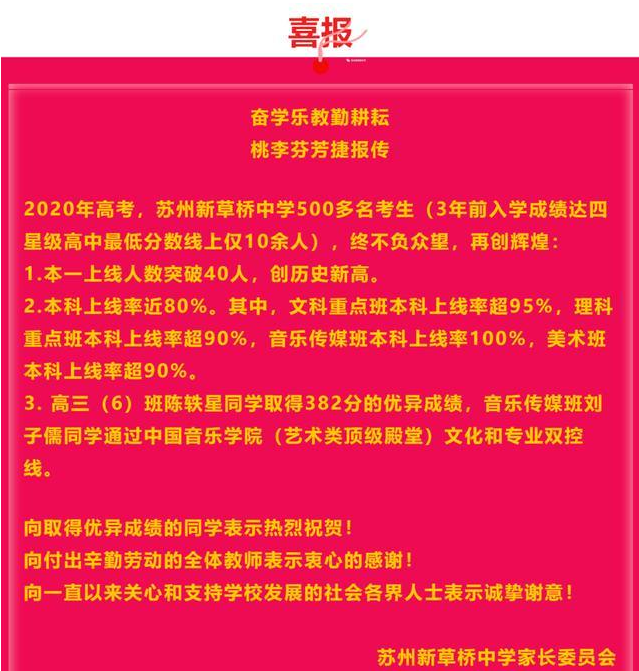 喜报

奋学乐教勤耕耘
桃李芬芳捷报传

2020年高考，苏州新草桥中学500多名考生（3年前入学成绩达四星级高中最低分数线上仅10余人），终不负众望，再创辉煌：
1.本一上线人数突破40人，创历史新高。
2.本科上线率近80%。其中，文科重点班本科上线率超95%，理科重点班本科上线率超90%，音乐传媒班本科上线率100%，美术班本科上线率超90%。
3. 高三（6）班陈轶星同学取得382分的优异成绩，音乐传媒班刘子儒同学通过中国音乐学院（艺术类顶级殿堂）文化和专业双控线。

向取得优异成绩的同学表示热烈祝贺！
向付出辛勤劳动的全体教师表示衷心的感谢！
向一直以来关心和支持学校发展的社会各界人士表示诚挚谢意！

苏州新草桥中学家长委员会